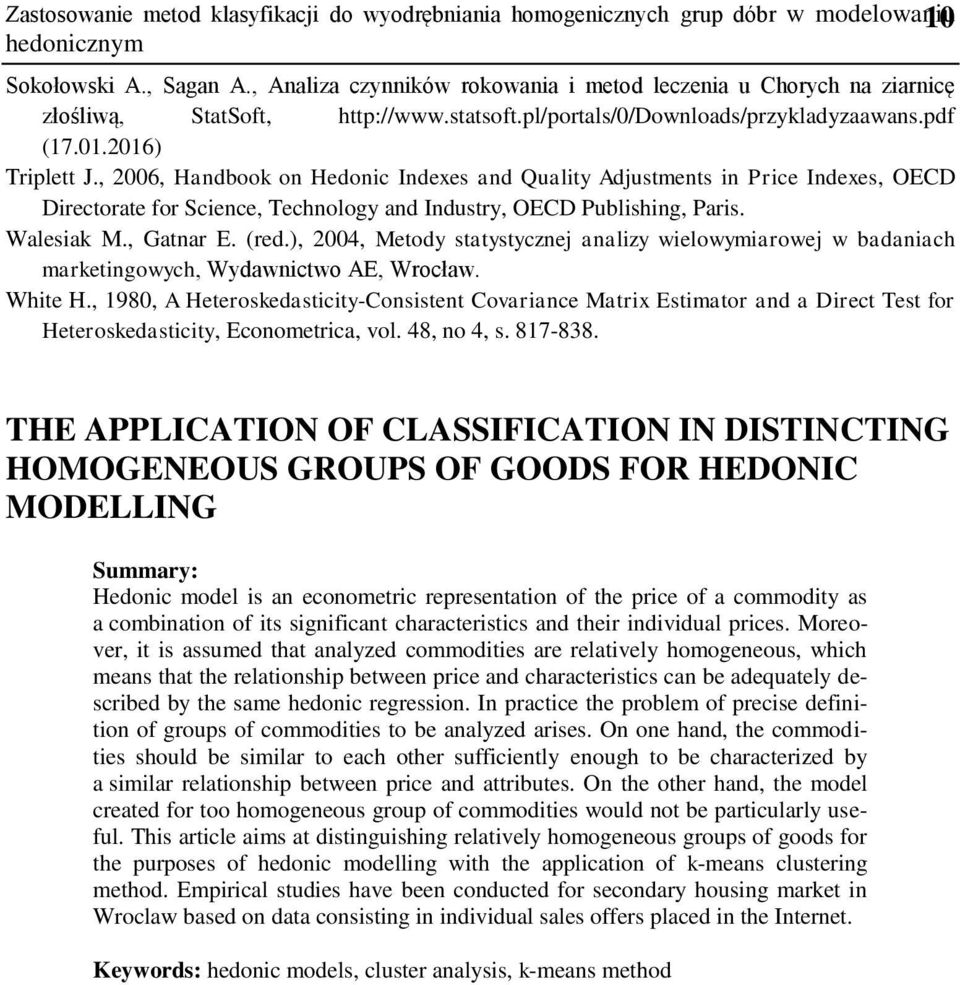 Zastosowanie metod klasyfikacji do wyodrębniania homogenicznych grup dóbr w modelowaniu hedonicznym 10

Sokołowski A., Sagan A., Analiza czynników rokowania i metod leczenia u Chorych na ziarnicę złośliwą, StatSoft, http://www.statsoft.pl/portals/0/Downloads/przykladyzaawans.pdf (17.01.2016)

Triplett J., 2006, Handbook on Hedonic Indexes and Quality Adjustments in Price Indexes, OECD Directorate for Science, Technology and Industry, OECD Publishing, Paris.

Walesiak M., Gatnar E. (red.), 2004, Metody statystycznej analizy wielowymiarowej w badaniach marketingowych, Wydawnictwo AE, Wrocław.

White H., 1980, A Heteroskedasticity-Consistent Covariance Matrix Estimator and a Direct Test for Heteroskedasticity, Econometrica, vol. 48, no 4, s. 817-838.

THE APPLICATION OF CLASSIFICATION IN DISTINCTING HOMOGENEOUS GROUPS OF GOODS FOR HEDONIC MODELLING

Summary:
Hedonic model is an econometric representation of the price of a commodity as a combination of its significant characteristics and their individual prices. Moreover, it is assumed that analyzed commodities are relatively homogeneous, which means that the relationship between price and characteristics can be adequately described by the same hedonic regression. In practice the problem of precise definition of groups of commodities to be analyzed arises. On one hand, the commodities should be similar to each other sufficiently enough to be characterized by a similar relationship between price and attributes. On the other hand, the model created for too homogeneous group of commodities would not be particularly useful. This article aims at distinguishing relatively homogeneous groups of goods for the purposes of hedonic modelling with the application of k-means clustering method. Empirical studies have been conducted for secondary housing market in Wroclaw based on data consisting in individual sales offers placed in the Internet.

Keywords: hedonic models, cluster analysis, k-means method